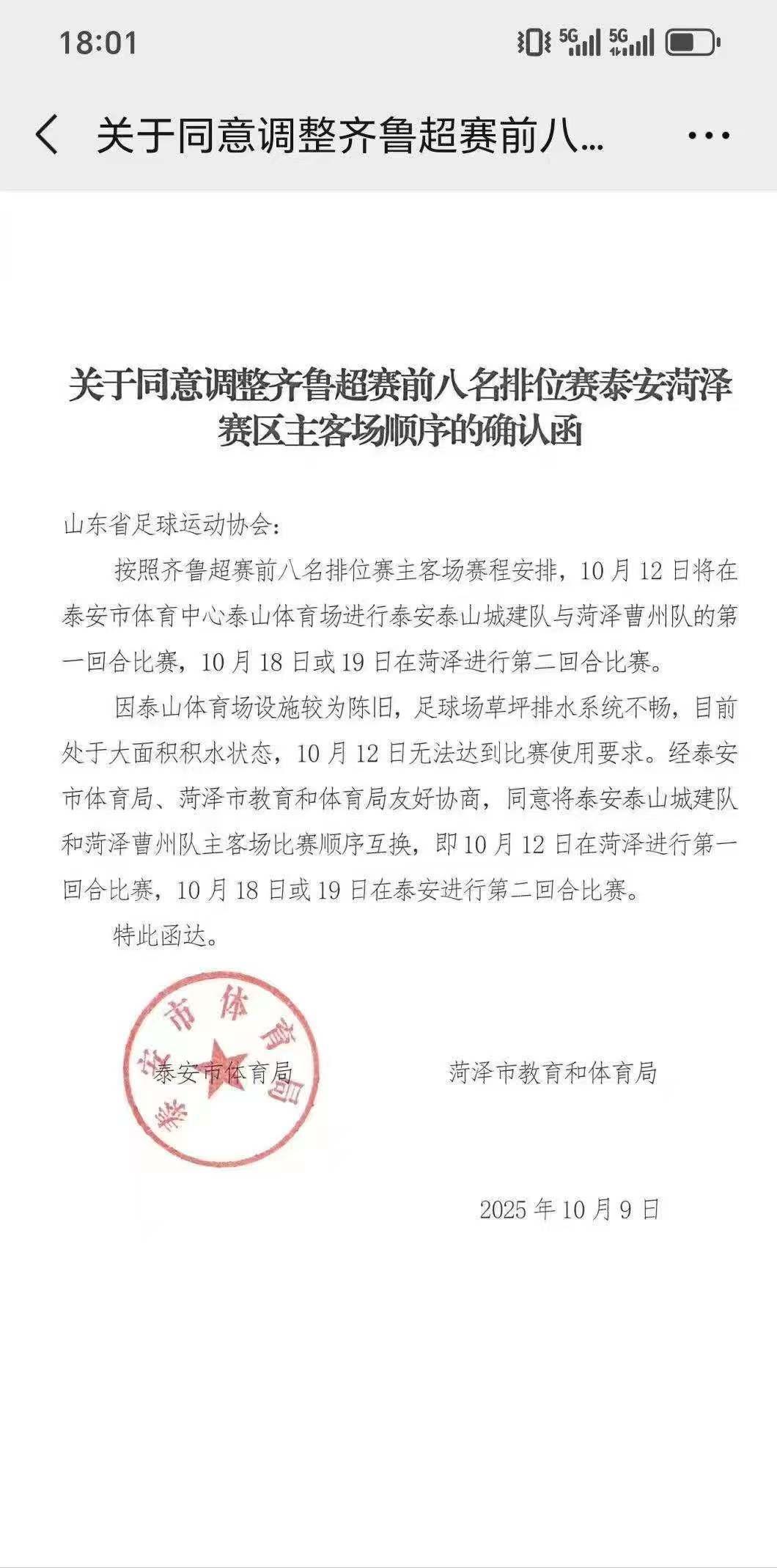 18:01

5G 5G

关于同意调整齐鲁超赛前八...

关于同意调整齐鲁超赛前八名排位赛泰安菏泽赛区主客场顺序的确认函

山东省足球运动协会：

按照齐鲁超赛前八名排位赛主客场赛程安排，10月12日将在泰安市体育中心泰山体育场进行泰安泰山城建队与菏泽曹州队的第一回合比赛，10月18日或19日在菏泽进行第二回合比赛。

因泰山体育场设施较为陈旧，足球场草坪排水系统不畅，目前处于大面积积水状态，10月12日无法达到比赛使用要求。经泰安市体育局、菏泽市教育和体育局友好协商，同意将泰安泰山城建队和菏泽曹州队主客场比赛顺序互换，即10月12日在菏泽进行第一回合比赛，10月18日或19日在泰安进行第二回合比赛。

特此函达。

泰安市体育局

泰安市体育局　　菏泽市教育和体育局

2025年10月9日